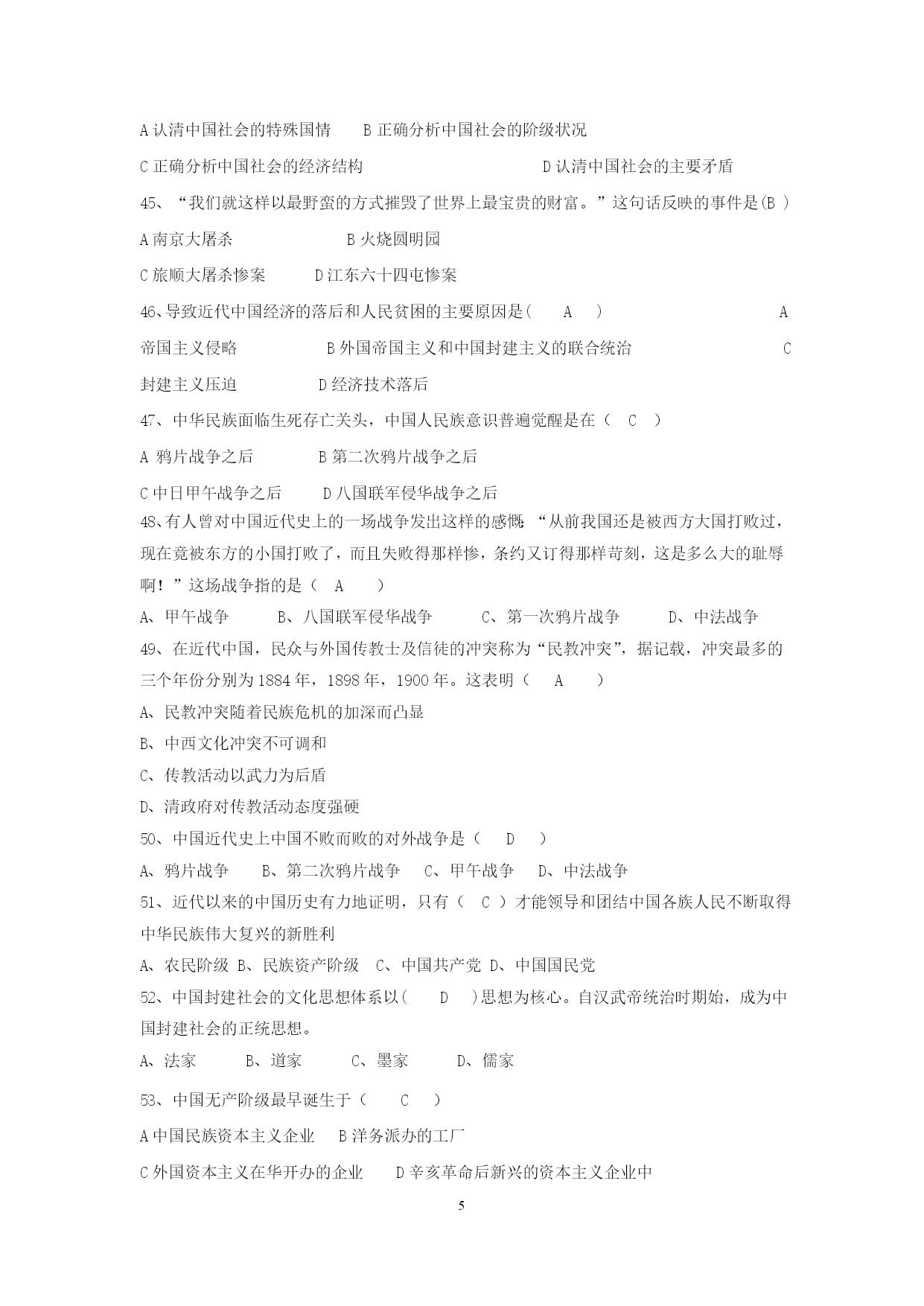 A 认清中国社会的特殊国情　B 正确分析中国社会的阶级状况

C 正确分析中国社会的经济结构　　D 认清中国社会的主要矛盾

45、“我们就这样以最野蛮的方式摧毁了世界上最宝贵的财富。”这句话反映的事件是(B )

A 南京大屠杀　　B 火烧圆明园

C 旅顺大屠杀惨案　　D 江东六十四屯惨案

46、导致近代中国经济的落后和人民贫困的主要原因是(　A　)　A 帝国主义侵略　　B 外国帝国主义和中国封建主义的联合统治　C 封建主义压迫　　D 经济技术落后

47、中华民族面临生死存亡关头，中国人民族意识普遍觉醒是在（　C　）

A 鸦片战争之后　　B 第二次鸦片战争之后

C 中日甲午战争之后　　D 八国联军侵华战争之后

48、有人曾对中国近代史上的一场战争发出这样的感慨：“从前我国还是被西方大国打败过，现在竟被东方的小国打败了，而且失败得那样惨，条约又订得那样苛刻，这是多么大的耻辱啊！”这场战争指的是（　A　）

A、甲午战争　　B、八国联军侵华战争　　C、第一次鸦片战争　　D、中法战争

49、在近代中国，民众与外国传教士及信徒的冲突称为“民教冲突”，据记载，冲突最多的三个年份分别为 1884 年，1898 年，1900 年。这表明（　A　）

A、民教冲突随着民族危机的加深而凸显

B、中西文化冲突不可调和

C、传教活动以武力为后盾

D、清政府对传教活动态度强硬

50、中国近代史上中国不败而败的对外战争是（　D　）

A、鸦片战争　B、第二次鸦片战争　C、甲午战争　D、中法战争

51、近代以来的中国历史有力地证明，只有（　C　）才能领导和团结中国各族人民不断取得中华民族伟大复兴的新胜利

A、农民阶级 B、民族资产阶级　C、中国共产党 D、中国国民党

52、中国封建社会的文化思想体系以(　D　)思想为核心。自汉武帝统治时期始，成为中国封建社会的正统思想。

A、法家　　B、道家　　C、墨家　　D、儒家

53、中国无产阶级最早诞生于（　C　）

A 中国民族资本主义企业　B 洋务派办的工厂

C 外国资本主义在华开办的企业　D 辛亥革命后新兴的资本主义企业中

5